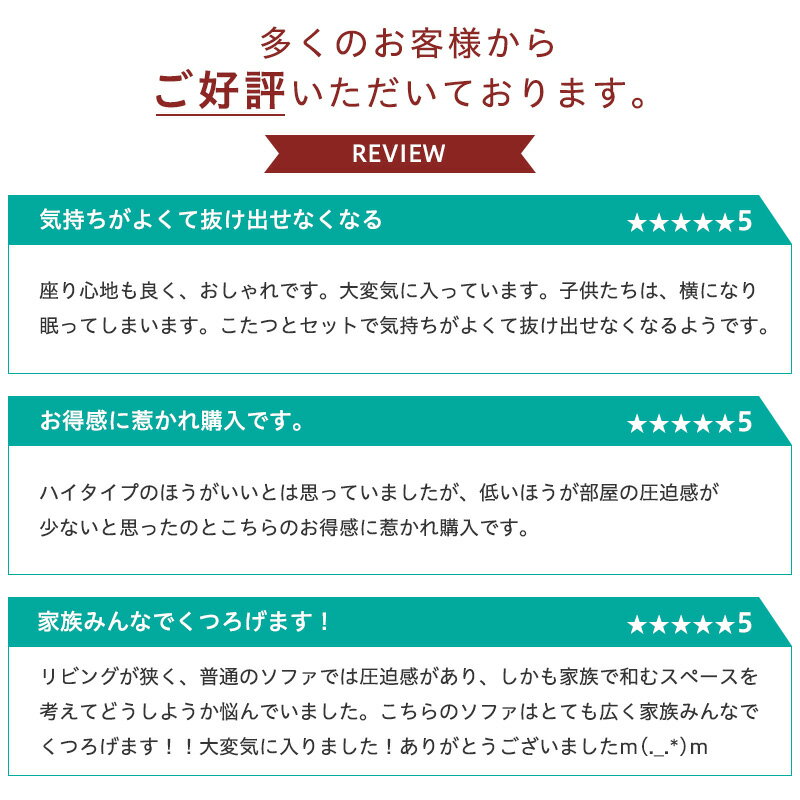 多くのお客様から
ご好評いただいております。

REVIEW

気持ちがよくて抜け出せなくなる ★★★★★5

座り心地も良く、おしゃれです。大変気に入っています。子供たちは、横になり眠ってしまいます。こたつとセットで気持ちがよくて抜け出せなくなるようです。

お得感に惹かれ購入です。 ★★★★★5

ハイタイプのほうがいいとは思っていましたが、低いほうが部屋の圧迫感が少ないと思ったのとこちらのお得感に惹かれ購入です。

家族みんなでくつろげます！ ★★★★★5

リビングが狭く、普通のソファでは圧迫感があり、しかも家族で和むスペースを考えてどうしようか悩んでいました。こちらのソファはとても広く家族みんなでくつろげます！！大変気に入りました！ありがとうございましたm(._.*)m